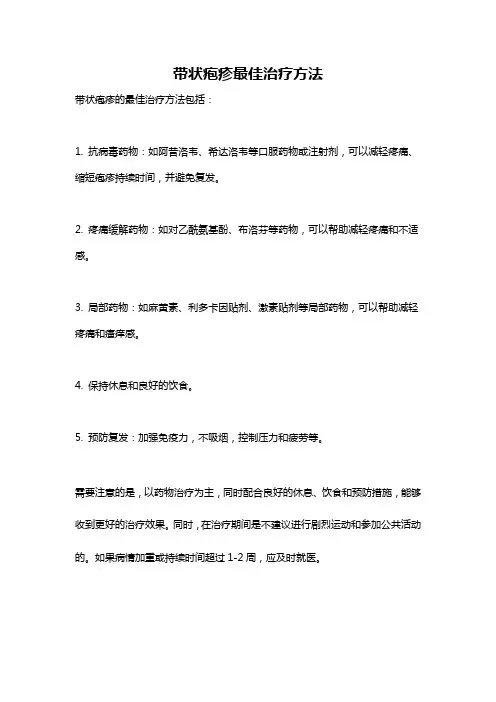 带状疱疹最佳治疗方法

带状疱疹的最佳治疗方法包括：

1. 抗病毒药物：如阿昔洛韦、希达洛韦等口服药物或注射剂，可以减轻疼痛、缩短疱疹持续时间，并避免复发。

2. 疼痛缓解药物：如对乙酰氨基酚、布洛芬等药物，可以帮助减轻疼痛和不适感。

3. 局部药物：如麻黄素、利多卡因贴剂、激素贴剂等局部药物，可以帮助减轻疼痛和瘙痒感。

4. 保持休息和良好的饮食。

5. 预防复发：加强免疫力，不吸烟，控制压力和疲劳等。

需要注意的是，以药物治疗为主，同时配合良好的休息、饮食和预防措施，能够收到更好的治疗效果。同时，在治疗期间是不建议进行剧烈运动和参加公共活动的。如果病情加重或持续时间超过 1-2 周，应及时就医。